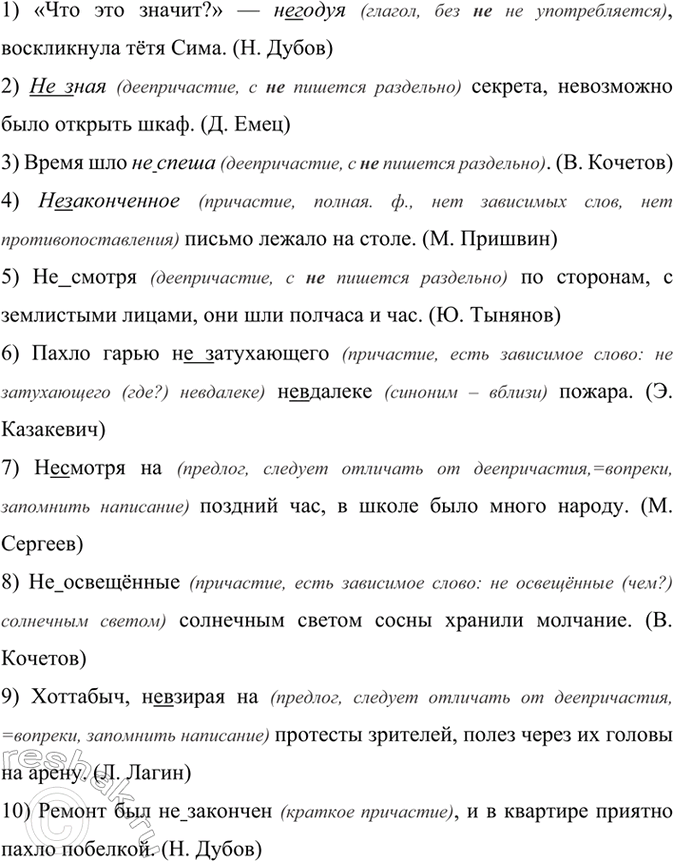 1) «Что это значит?» — негодуя (глагол, без не не употребляется), воскликнула тётя Сима. (Н. Дубов)

2) Не зная (деепричастие, с не пишется раздельно) секрета, невозможно было открыть шкаф. (Д. Емец)

3) Время шло не спеша (деепричастие, с не пишется раздельно). (В. Кочетов)

4) Незаконченное (причастие, полная. ф., нет зависимых слов, нет противопоставления) письмо лежало на столе. (М. Пришвин)

5) Не_смотря (деепричастие, с не пишется раздельно) по сторонам, с землистыми лицами, они шли полчаса и час. (Ю. Тынянов)

6) Пахло гарью не затухающего (причастие, есть зависимое слово: не затухающего (где?) невдалеке) невдалеке (синоним – вблизи) пожара. (Э. Казакевич)

7) Несмотря на (предлог, следует отличать от деепричастия,=вопреки, запомнить написание) поздний час, в школе было много народу. (М. Сергеев)

8) Не_освещённые (причастие, есть зависимое слово: не освещённые (чем?) солнечным светом) солнечным светом сосны хранили молчание. (В. Кочетов)

9) Хоттабыч, невзирая на (предлог, следует отличать от деепричастия, =вопреки, запомнить написание) протесты зрителей, полез через их головы на арену. (Л. Лагин)

10) Ремонт был не_закончен (краткое причастие), и в квартире приятно пахло побелкой. (Н. Дубов)

reshak.ru